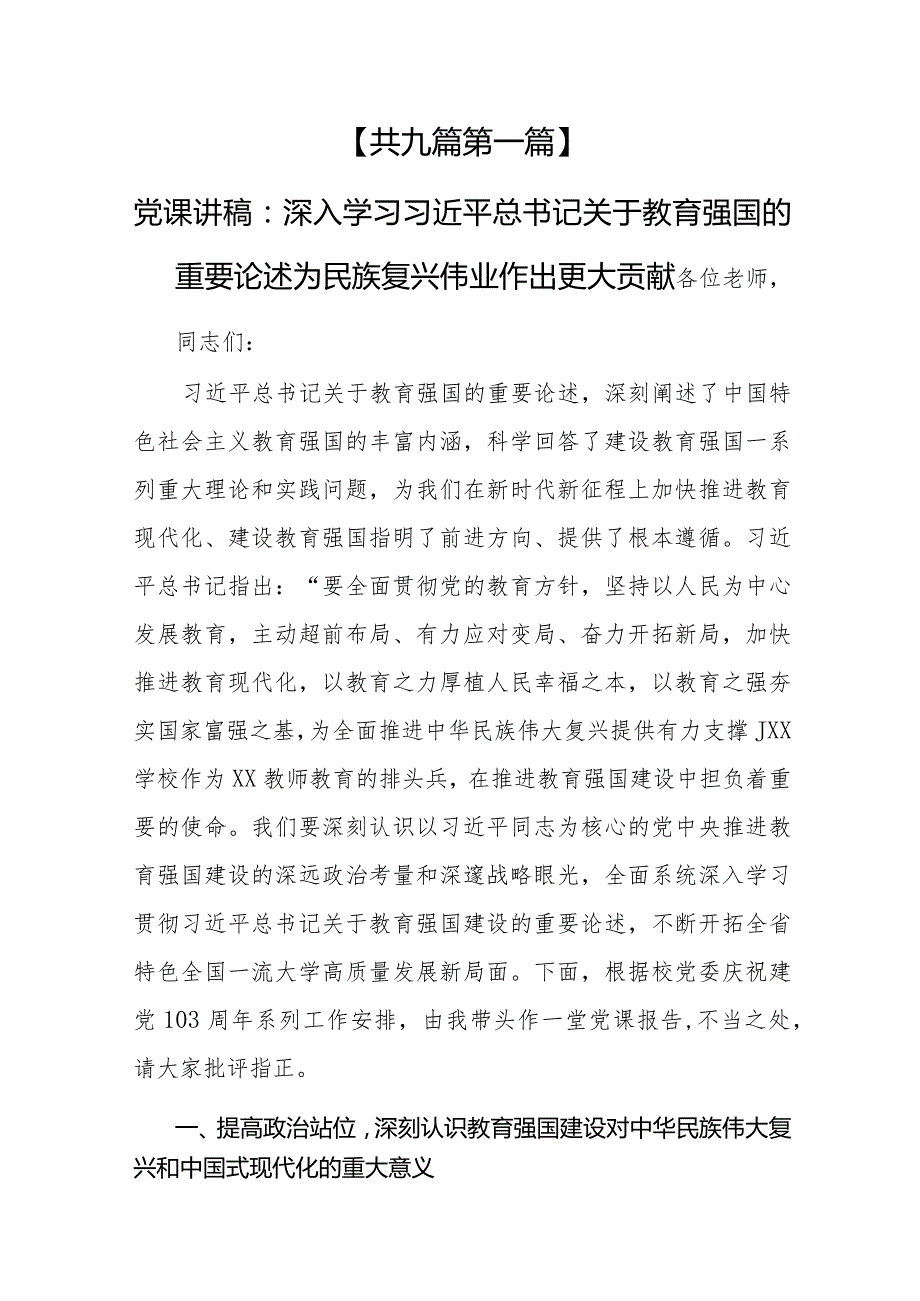 【共九篇第一篇】

党课讲稿：深入学习习近平总书记关于教育强国的重要论述为民族复兴伟业作出更大贡献各位老师，

同志们：

习近平总书记关于教育强国的重要论述，深刻阐述了中国特色社会主义教育强国的丰富内涵，科学回答了建设教育强国一系列重大理论和实践问题，为我们在新时代新征程上加快推进教育现代化、建设教育强国指明了前进方向、提供了根本遵循。习近平总书记指出：“要全面贯彻党的教育方针，坚持以人民为中心发展教育，主动超前布局、有力应对变局、奋力开拓新局，加快推进教育现代化，以教育之力厚植人民幸福之本，以教育之强夯实国家富强之基，为全面推进中华民族伟大复兴提供有力支撑JXX学校作为XX教师教育的排头兵，在推进教育强国建设中担负着重要的使命。我们要深刻认识以习近平同志为核心的党中央推进教育强国建设的深远政治考量和深邃战略眼光，全面系统深入学习贯彻习近平总书记关于教育强国建设的重要论述，不断开拓全省特色全国一流大学高质量发展新局面。下面，根据校党委庆祝建党103周年系列工作安排，由我带头作一堂党课报告，不当之处，请大家批评指正。

一、提高政治站位，深刻认识教育强国建设对中华民族伟大复兴和中国式现代化的重大意义